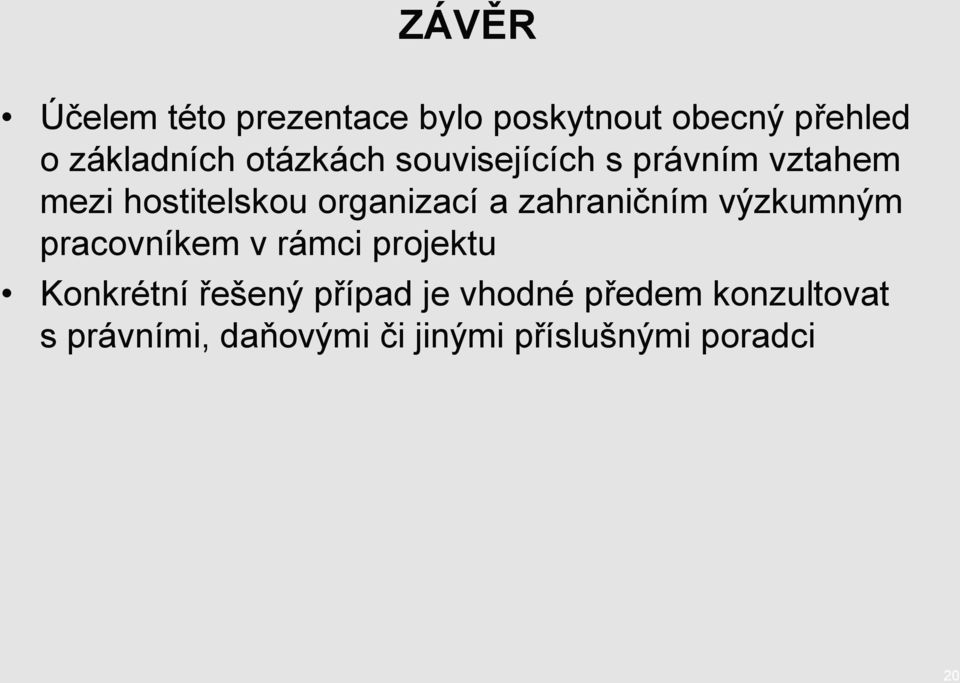 ZÁVĚR

• Účelem této prezentace bylo poskytnout obecný přehled o základních otázkách souvisejících s právním vztahem mezi hostitelskou organizací a zahraničním výzkumným pracovníkem v rámci projektu

• Konkrétní řešený případ je vhodné předem konzultovat s právními, daňovými či jinými příslušnými poradci

20